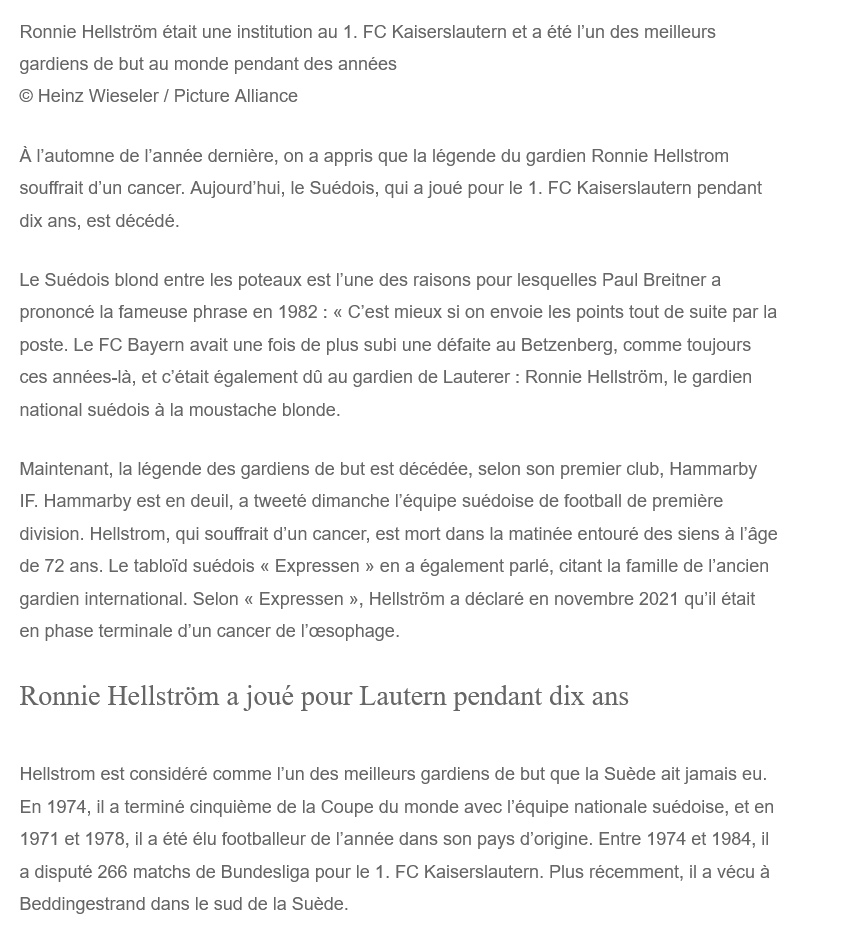 Ronnie Hellström était une institution au 1. FC Kaiserslautern et a été l'un des meilleurs gardiens de but au monde pendant des années
© Heinz Wieseler / Picture Alliance

À l'automne de l'année dernière, on a appris que la légende du gardien Ronnie Hellstrom souffrait d'un cancer. Aujourd'hui, le Suédois, qui a joué pour le 1. FC Kaiserslautern pendant dix ans, est décédé.

Le Suédois blond entre les poteaux est l'une des raisons pour lesquelles Paul Breitner a prononcé la fameuse phrase en 1982 : « C'est mieux si on envoie les points tout de suite par la poste. Le FC Bayern avait une fois de plus subi une défaite au Betzenberg, comme toujours ces années-là, et c'était également dû au gardien de Lauterer : Ronnie Hellström, le gardien national suédois à la moustache blonde.

Maintenant, la légende des gardiens de but est décédée, selon son premier club, Hammarby IF. Hammarby est en deuil, a tweeté dimanche l'équipe suédoise de football de première division. Hellstrom, qui souffrait d'un cancer, est mort dans la matinée entouré des siens à l'âge de 72 ans. Le tabloïd suédois « Expressen » en a également parlé, citant la famille de l'ancien gardien international. Selon « Expressen », Hellström a déclaré en novembre 2021 qu'il était en phase terminale d'un cancer de l'œsophage.

Ronnie Hellström a joué pour Lautern pendant dix ans

Hellstrom est considéré comme l'un des meilleurs gardiens de but que la Suède ait jamais eu. En 1974, il a terminé cinquième de la Coupe du monde avec l'équipe nationale suédoise, et en 1971 et 1978, il a été élu footballeur de l'année dans son pays d'origine. Entre 1974 et 1984, il a disputé 266 matchs de Bundesliga pour le 1. FC Kaiserslautern. Plus récemment, il a vécu à Beddingestrand dans le sud de la Suède.